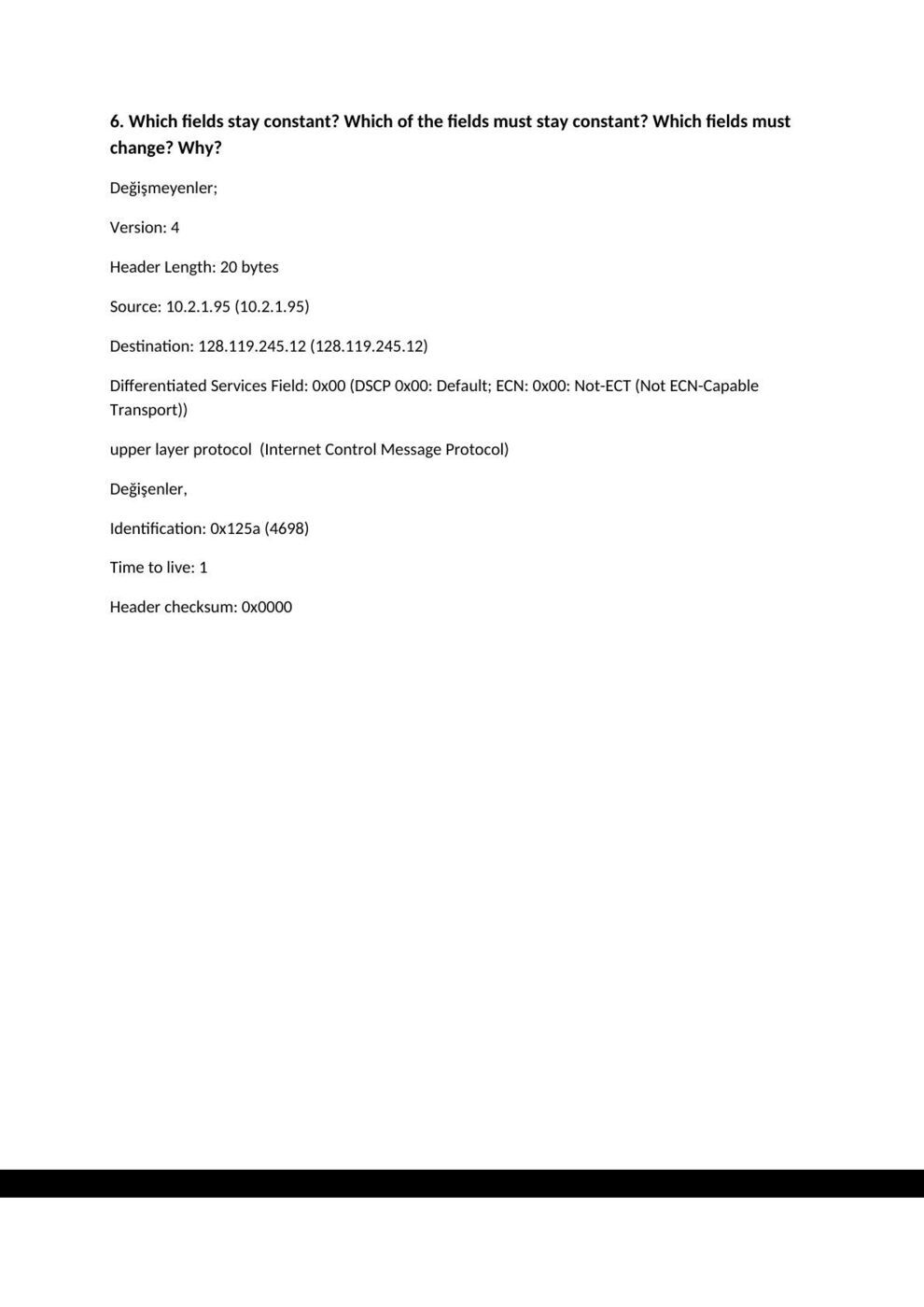 6. Which fields stay constant? Which of the fields must stay constant? Which fields must change? Why?

Değişmeyenler;

Version: 4

Header Length: 20 bytes

Source: 10.2.1.95 (10.2.1.95)

Destination: 128.119.245.12 (128.119.245.12)

Differentiated Services Field: 0x00 (DSCP 0x00: Default; ECN: 0x00: Not-ECT (Not ECN-Capable Transport))

upper layer protocol (Internet Control Message Protocol)

Değişenler,

Identification: 0x125a (4698)

Time to live: 1

Header checksum: 0x0000